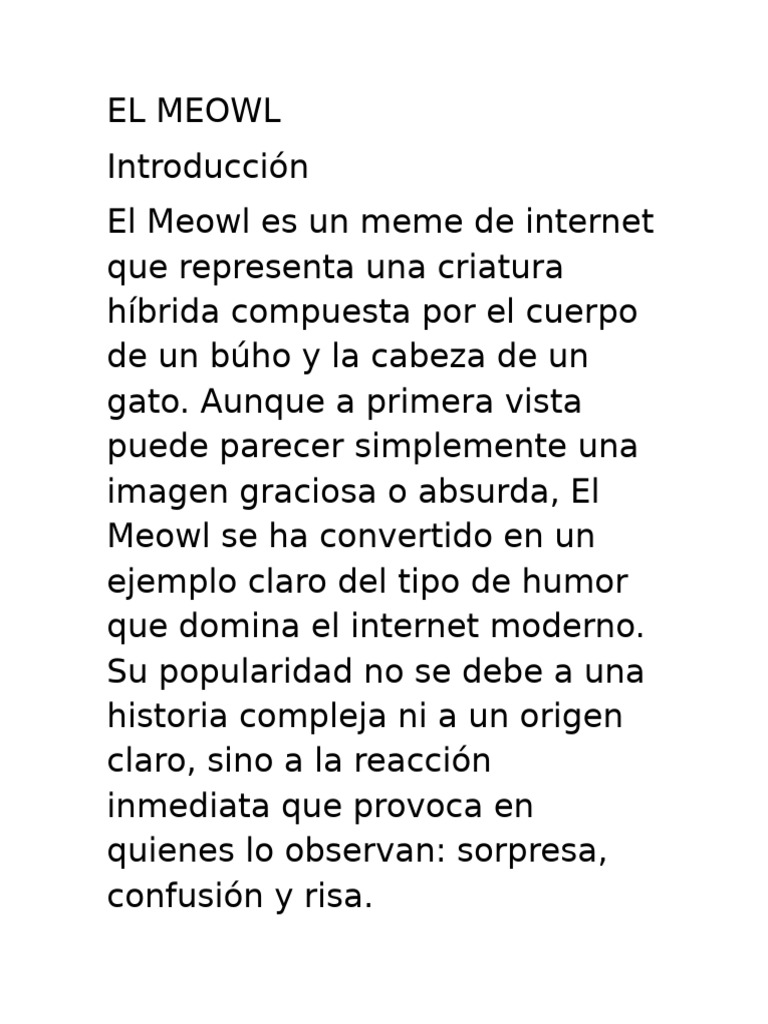 EL MEOWL

Introducción

El Meowl es un meme de internet que representa una criatura híbrida compuesta por el cuerpo de un búho y la cabeza de un gato. Aunque a primera vista puede parecer simplemente una imagen graciosa o absurda, El Meowl se ha convertido en un ejemplo claro del tipo de humor que domina el internet moderno. Su popularidad no se debe a una historia compleja ni a un origen claro, sino a la reacción inmediata que provoca en quienes lo observan: sorpresa, confusión y risa.